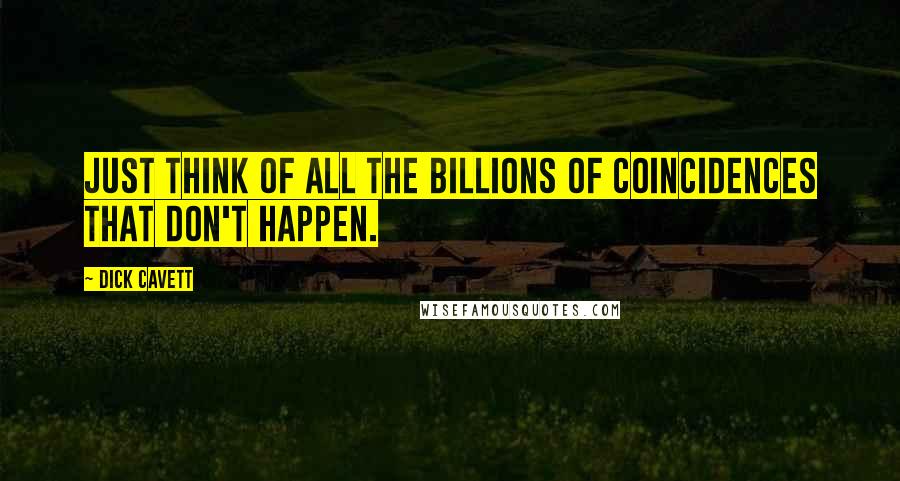 JUST THINK OF ALL THE BILLIONS OF COINCIDENCES THAT DON'T HAPPEN.

~ DICK CAVETT

WISEFAMOUSQUOTES.COM